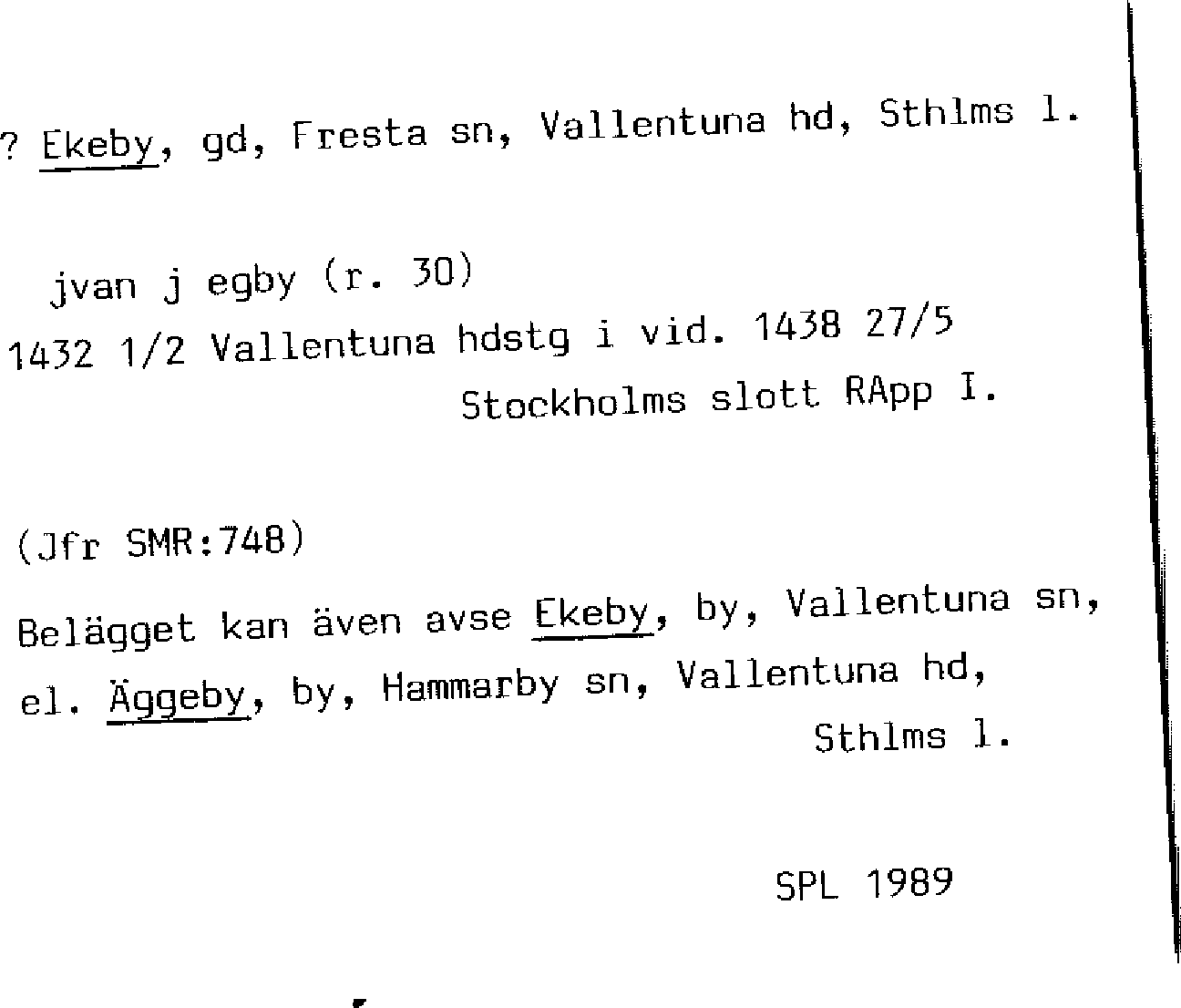 ? Ekeby, gd, Fresta sn, Vallentuna hd, Sthlms l.

jvan j egby (r. 30)
1432 1/2 Vallentuna hdstg i vid. 1438 27/5
Stockholms slott RApp I.

(Jfr SMR:748)

Belägget kan även avse Ekeby, by, Vallentuna sn, el. Äggeby, by, Hammarby sn, Vallentuna hd, Sthlms l.

SPL 1989